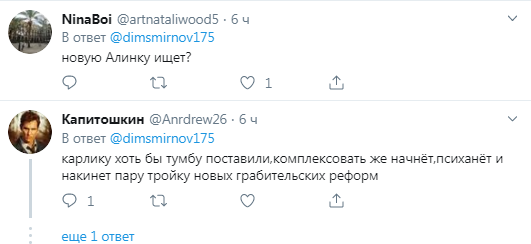 NinaBoi @artnataliwood5 · 6 ч
В ответ @dimsmirnov175
новую Алинку ищет?

1

Капитошкин @Anrdrew26 · 6 ч
В ответ @dimsmirnov175
карлику хоть бы тумбу поставили,комплексовать же начнёт,психанёт и накинет пару тройку новых грабительских реформ

1

еще 1 ответ